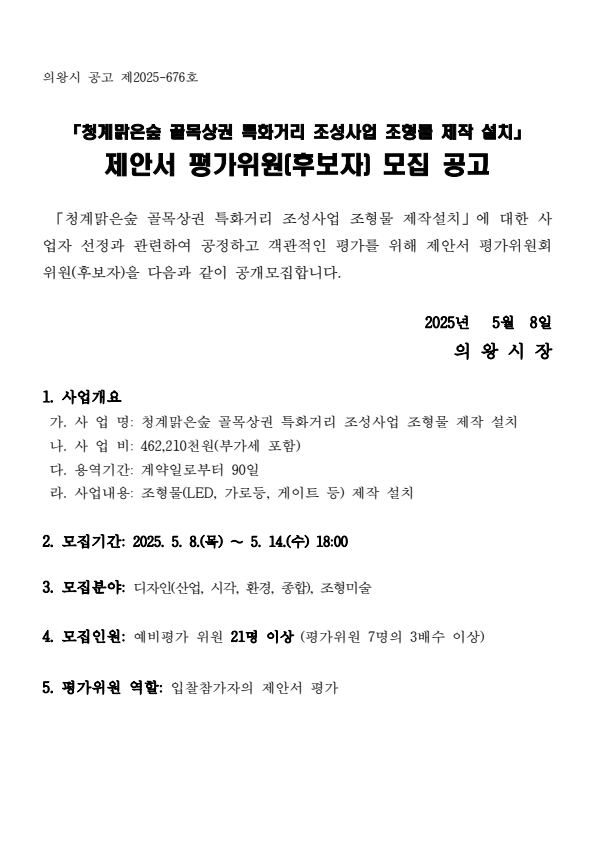 의왕시 공고 제2025-676호

「청계맑은숲 골목상권 특화거리 조성사업 조형물 제작 설치」
제안서 평가위원(후보자) 모집 공고

「청계맑은숲 골목상권 특화거리 조성사업 조형물 제작설치」에 대한 사업자 선정과 관련하여 공정하고 객관적인 평가를 위해 제안서 평가위원회 위원(후보자)을 다음과 같이 공개모집합니다.

2025년 5월 8일
의 왕 시 장

1. 사업개요
가. 사 업 명: 청계맑은숲 골목상권 특화거리 조성사업 조형물 제작 설치
나. 사 업 비: 462,210천원(부가세 포함)
다. 용역기간: 계약일로부터 90일
라. 사업내용: 조형물(LED, 가로등, 게이트 등) 제작 설치

2. 모집기간: 2025. 5. 8.(목) ~ 5. 14.(수) 18:00

3. 모집분야: 디자인(산업, 시각, 환경, 종합), 조형미술

4. 모집인원: 예비평가 위원 21명 이상 (평가위원 7명의 3배수 이상)

5. 평가위원 역할: 입찰참가자의 제안서 평가